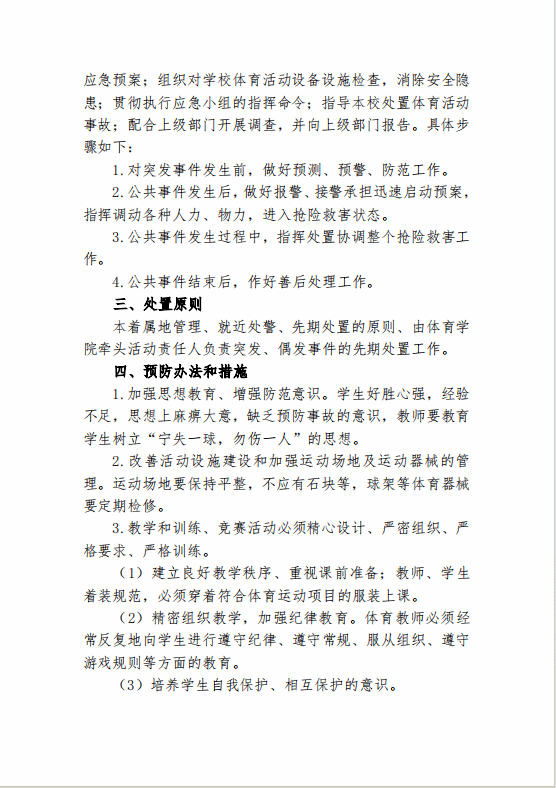 应急预案；组织对学校体育活动设备设施检查，消除安全隐患；贯彻执行应急小组的指挥命令；指导本校处置体育活动事故；配合上级部门开展调查，并向上级部门报告。具体步骤如下：

1.对突发事件发生前，做好预测、预警、防范工作。

2.公共事件发生后，做好报警、接警承担迅速启动预案，指挥调动各种人力、物力，进入抢险救害状态。

3.公共事件发生过程中，指挥处置协调整个抢险救害工作。

4.公共事件结束后，作好善后处理工作。

三、处置原则

本着属地管理、就近处警、先期处置的原则、由体育学院牵头活动责任人负责突发、偶发事件的先期处置工作。

四、预防办法和措施

1.加强思想教育、增强防范意识。学生好胜心强，经验不足，思想上麻痹大意，缺乏预防事故的意识，教师要教育学生树立“宁失一球，勿伤一人”的思想。

2.改善活动设施建设和加强运动场地及运动器械的管理。运动场地要保持平整，不应有石块等，球架等体育器械要定期检修。

3.教学和训练、竞赛活动必须精心设计、严密组织、严格要求、严格训练。

（1）建立良好教学秩序、重视课前准备；教师、学生着装规范，必须穿着符合体育运动项目的服装上课。

（2）精密组织教学，加强纪律教育。体育教师必须经常反复地向学生进行遵守纪律、遵守常规、服从组织、遵守游戏规则等方面的教育。

（3）培养学生自我保护、相互保护的意识。